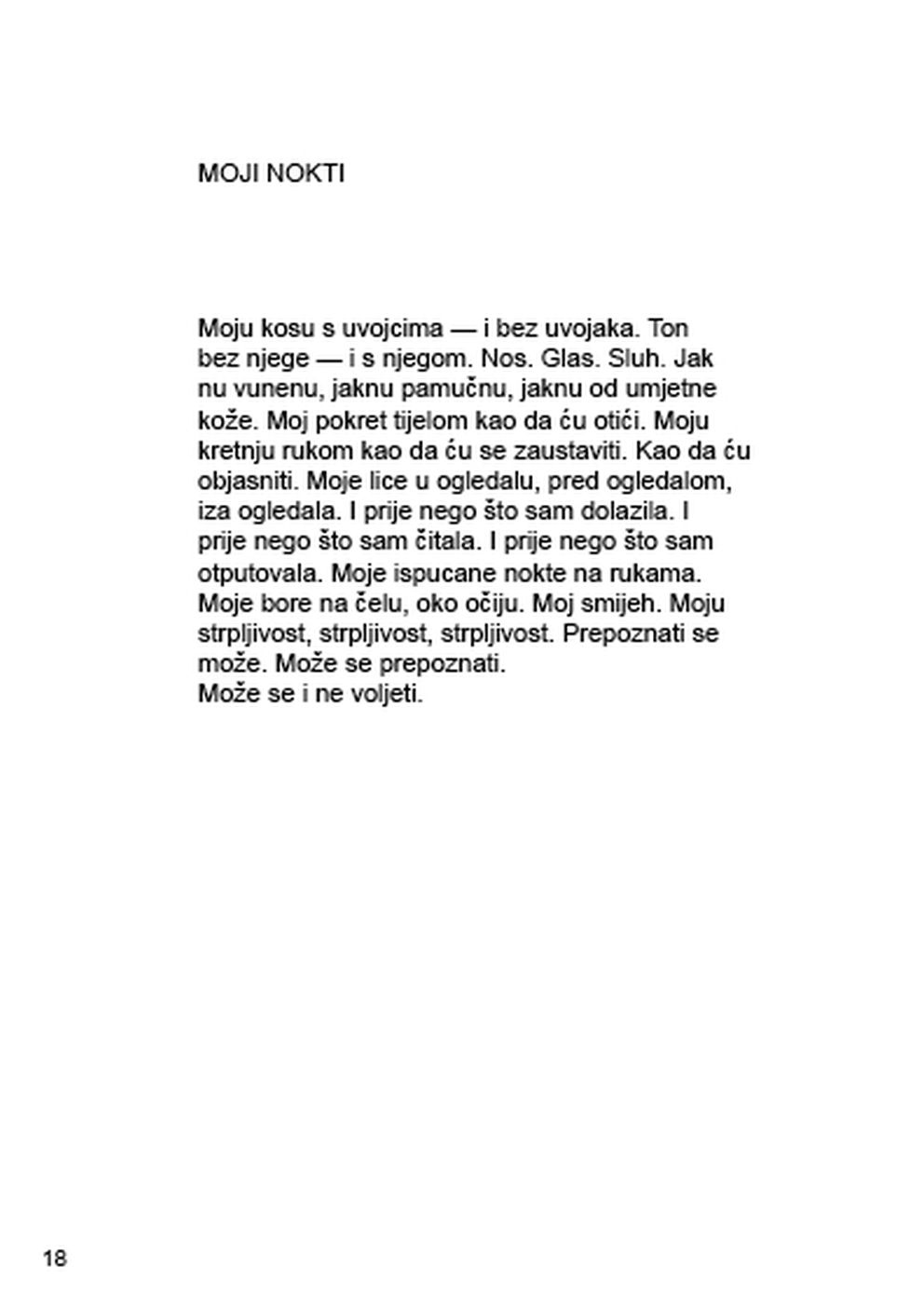 MOJI NOKTI

Moju kosu s uvojcima — i bez uvojaka. Ton bez njege — i s njegom. Nos. Glas. Sluh. Jak nu vunenu, jaknu pamučnu, jaknu od umjetne kože. Moj pokret tijelom kao da ću otići. Moju kretnju rukom kao da ću se zaustaviti. Kao da ću objasniti. Moje lice u ogledalu, pred ogledalom, iza ogledala. I prije nego što sam dolazila. I prije nego što sam čitala. I prije nego što sam otputovala. Moje ispucane nokte na rukama. Moje bore na čelu, oko očiju. Moj smijeh. Moju strpljivost, strpljivost, strpljivost. Prepoznati se može. Može se prepoznati.
Može se i ne voljeti.

18